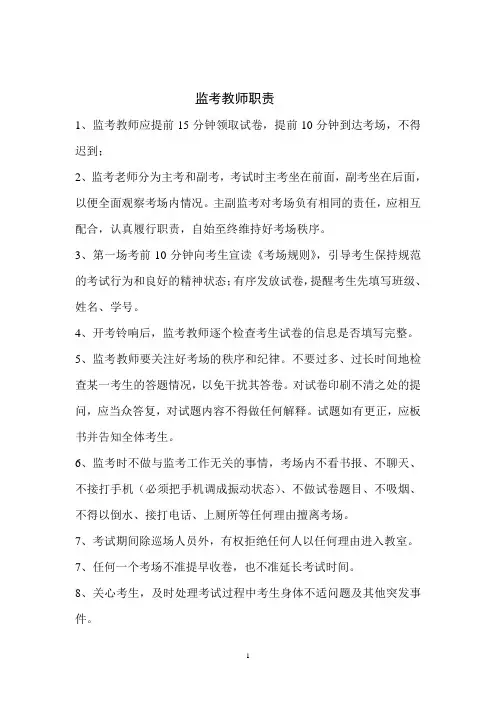 监考教师职责

1、监考教师应提前 15 分钟领取试卷，提前 10 分钟到达考场，不得迟到；

2、监考老师分为主考和副考，考试时主考坐在前面，副考坐在后面，以便全面观察考场内情况。主副监考对考场负有相同的责任，应相互配合，认真履行职责，自始至终维持好考场秩序。

3、第一场考前 10 分钟向考生宣读《考场规则》，引导考生保持规范的考试行为和良好的精神状态；有序发放试卷，提醒考生先填写班级、姓名、学号。

4、开考铃响后，监考教师逐个检查考生试卷的信息是否填写完整。

5、监考教师要关注好考场的秩序和纪律。不要过多、过长时间地检查某一考生的答题情况，以免干扰其答卷。对试卷印刷不清之处的提问，应当众答复，对试题内容不得做任何解释。试题如有更正，应板书并告知全体考生。

6、监考时不做与监考工作无关的事情，考场内不看书报、不聊天、不接打手机（必须把手机调成振动状态）、不做试卷题目、不吸烟、不得以倒水、接打电话、上厕所等任何理由擅离考场。

7、考试期间除巡场人员外，有权拒绝任何人以任何理由进入教室。

7、任何一个考场不准提早收卷，也不准延长考试时间。

8、关心考生，及时处理考试过程中考生身体不适问题及其他突发事件。

1